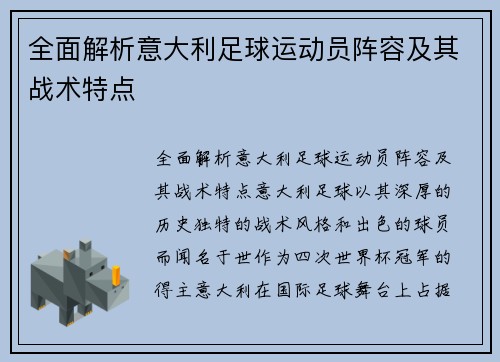 全面解析意大利足球运动员阵容及其战术特点

全面解析意大利足球运动员阵容及其战术特点意大利足球以其深厚的历史独特的战术风格和出色的球员而闻名于世作为四次世界杯冠军的得主意大利在国际足球舞台上占据